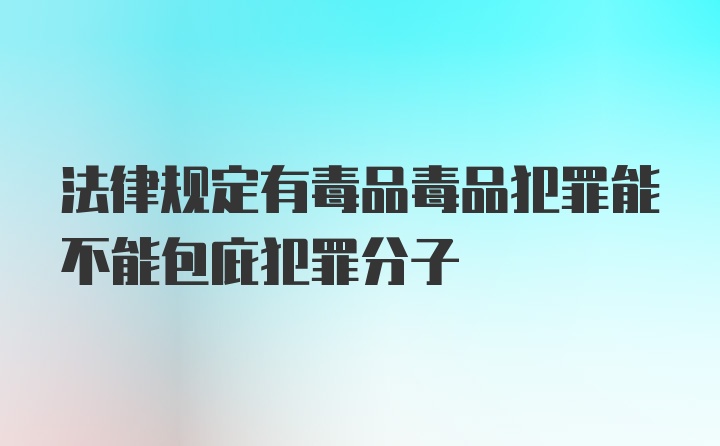 法律规定有毒品毒品犯罪能不能包庇犯罪分子